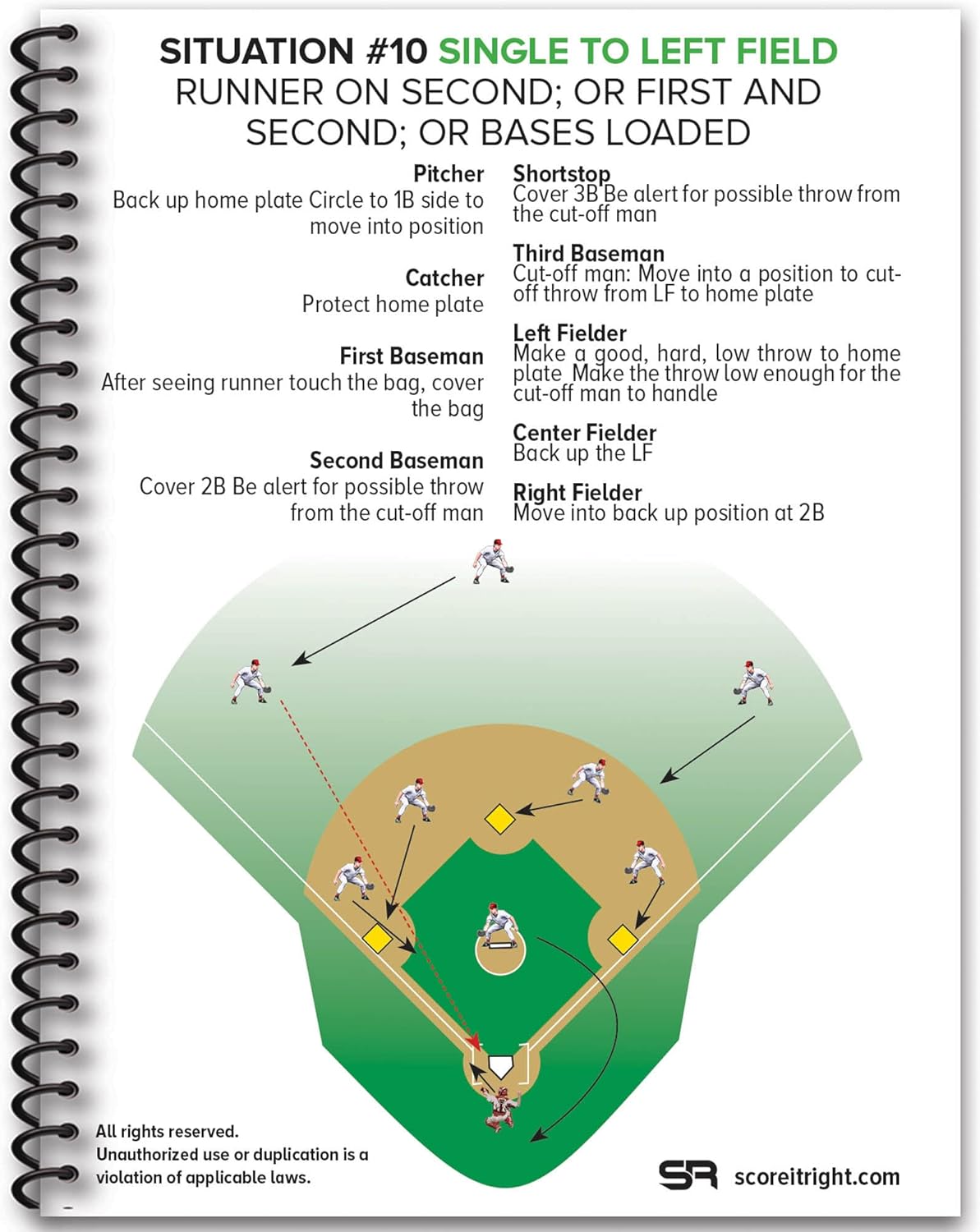 SITUATION #10 SINGLE TO LEFT FIELD
RUNNER ON SECOND; OR FIRST AND SECOND; OR BASES LOADED

Pitcher
Back up home plate Circle to 1B side to move into position

Catcher
Protect home plate

First Baseman
After seeing runner touch the bag, cover the bag

Second Baseman
Cover 2B Be alert for possible throw from the cut-off man

Shortstop
Cover 3B Be alert for possible throw from the cut-off man

Third Baseman
Cut-off man: Move into a position to cut-off throw from LF to home plate

Left Fielder
Make a good, hard, low throw to home plate Make the throw low enough for the cut-off man to handle

Center Fielder
Back up the LF

Right Fielder
Move into back up position at 2B

All rights reserved.
Unauthorized use or duplication is a violation of applicable laws.

SR scoreitright.com